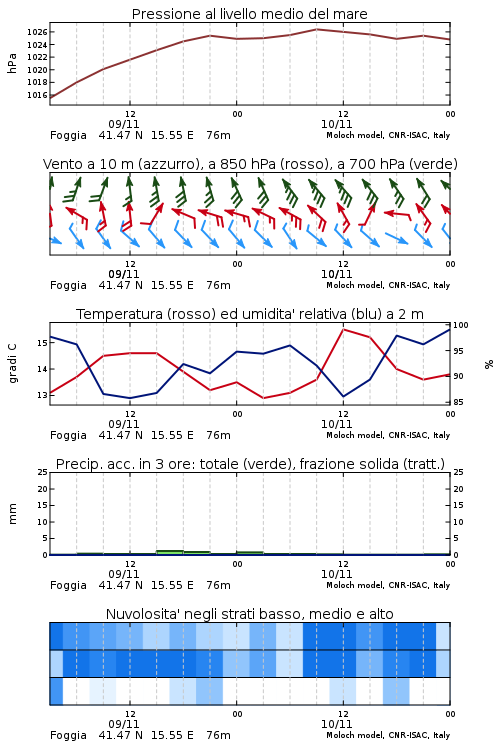 Pressione al livello medio del mare

hPa

1026
1024
1022
1020
1018
1016

12
09/11
00
12
10/11
00

Foggia 41.47 N 15.55 E 76m
Moloch model, CNR-ISAC, Italy

Vento a 10 m (azzurro), a 850 hPa (rosso), a 700 hPa (verde)

12
09/11
00
12
10/11
00

Foggia 41.47 N 15.55 E 76m
Moloch model, CNR-ISAC, Italy

Temperatura (rosso) ed umidita' relativa (blu) a 2 m

gradi C

15
14
13

100
95
90
85

%

12
09/11
00
12
10/11
00

Foggia 41.47 N 15.55 E 76m
Moloch model, CNR-ISAC, Italy

Precip. acc. in 3 ore: totale (verde), frazione solida (tratt.)

mm

25
20
15
10
5
0

25
20
15
10
5
0

12
09/11
00
12
10/11
00

Foggia 41.47 N 15.55 E 76m
Moloch model, CNR-ISAC, Italy

Nuvolosita' negli strati basso, medio e alto

12
09/11
00
12
10/11
00

Foggia 41.47 N 15.55 E 76m
Moloch model, CNR-ISAC, Italy